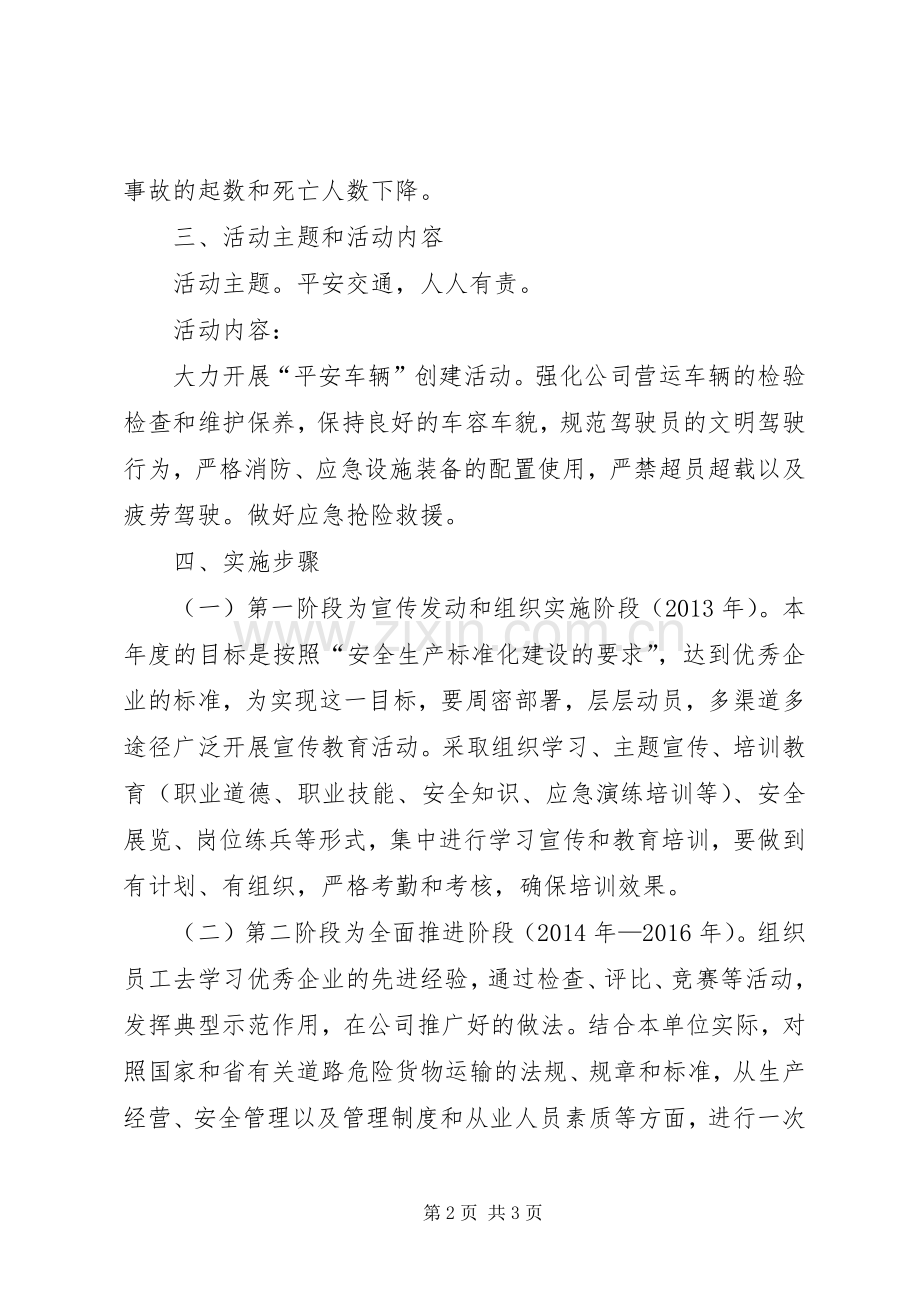 事故的起数和死亡人数下降。

三、活动主题和活动内容

活动主题。平安交通，人人有责。

活动内容：

大力开展“平安车辆”创建活动。强化公司营运车辆的检验检查和维护保养，保持良好的车容车貌，规范驾驶员的文明驾驶行为，严格消防、应急设施装备的配置使用，严禁超员超载以及疲劳驾驶。做好应急抢险救援。

四、实施步骤

（一）第一阶段为宣传发动和组织实施阶段（2013年）。本年度的目标是按照“安全生产标准化建设的要求”，达到优秀企业的标准，为实现这一目标，要周密部署，层层动员，多渠道多途径广泛开展宣传教育活动。采取组织学习、主题宣传、培训教育（职业道德、职业技能、安全知识、应急演练培训等）、安全展览、岗位练兵等形式，集中进行学习宣传和教育培训，要做到有计划、有组织，严格考勤和考核，确保培训效果。

（二）第二阶段为全面推进阶段（2014年—2016年）。组织员工去学习优秀企业的先进经验，通过检查、评比、竞赛等活动，发挥典型示范作用，在公司推广好的做法。结合本单位实际，对照国家和省有关道路危险货物运输的法规、规章和标准，从生产经营、安全管理以及管理制度和从业人员素质等方面，进行一次

第2页 共3页

www.zixin.com.cn